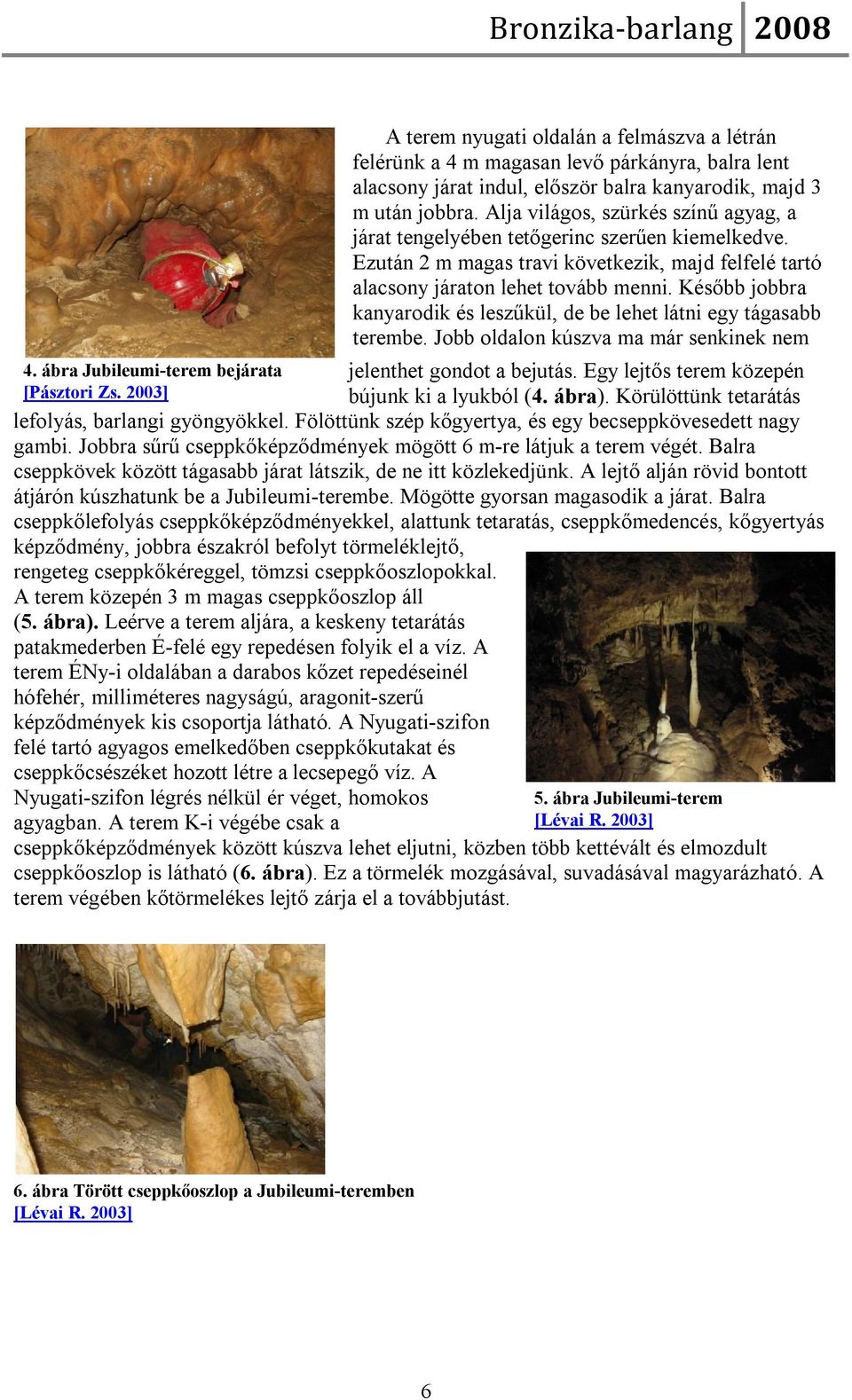 Bronzika-barlang 2008

A terem nyugati oldalán a felmászva a létrán felérünk a 4 m magasan levő párkányra, balra lent alacsony járat indul, először balra kanyarodik, majd 3 m után jobbra. Alja világos, szürkés színű agyag, a járat tengelyében tetőgerinc szerűen kiemelkedve. Ezután 2 m magas travi következik, majd felfelé tartó alacsony járaton lehet tovább menni. Később jobbra kanyarodik és leszűkül, de be lehet látni egy tágasabb terembe. Jobb oldalon kúszva ma már senkinek nem jelenthet gondot a bejutás. Egy lejtős terem közepén bújunk ki a lyukból (4. ábra). Körülöttünk tetarátás lefolyás, barlangi gyöngyökkel. Fölöttünk szép kőgyertya, és egy becseppkövesedett nagy gambi. Jobbra sűrű cseppkőképződmények mögött 6 m-re látjuk a terem végét. Balra cseppkövek között tágasabb járat látszik, de ne itt közlekedjünk. A lejtő alján rövid bontott átjárón kúszhatunk be a Jubileumi-terembe. Mögötte gyorsan magasodik a járat. Balra cseppkőlefolyás cseppkőképződményekkel, alattunk tetaratás, cseppkőmedencés, kőgyertyás képződmény, jobbra északról befolyt törmeléklejtő, rengeteg cseppkőkéreggel, tömzsi cseppkőoszlopokkal. A terem közepén 3 m magas cseppkőoszlop áll (5. ábra). Leérve a terem aljára, a keskeny tetarátás patakmederben É-felé egy repedésen folyik el a víz. A terem ÉNy-i oldalában a darabos kőzet repedéseinél hófehér, milliméteres nagyságú, aragonit-szerű képződmények kis csoportja látható. A Nyugati-szifon felé tartó agyagos emelkedőben cseppkőkutakat és cseppkőcsészéket hozott létre a lecsepegő víz. A Nyugati-szifon légrés nélkül ér véget, homokos agyagban. A terem K-i végébe csak a cseppkőképződmények között kúszva lehet eljutni, közben több kettévált és elmozdult cseppkőoszlop is látható (6. ábra). Ez a törmelék mozgásával, suvadásával magyarázható. A terem végében kőtörmelékes lejtő zárja el a továbbjutást.

4. ábra Jubileumi-terem bejárata
[Pásztori Zs. 2003]

5. ábra Jubileumi-terem
[Lévai R. 2003]

6. ábra Törött cseppkőoszlop a Jubileumi-teremben
[Lévai R. 2003]

6